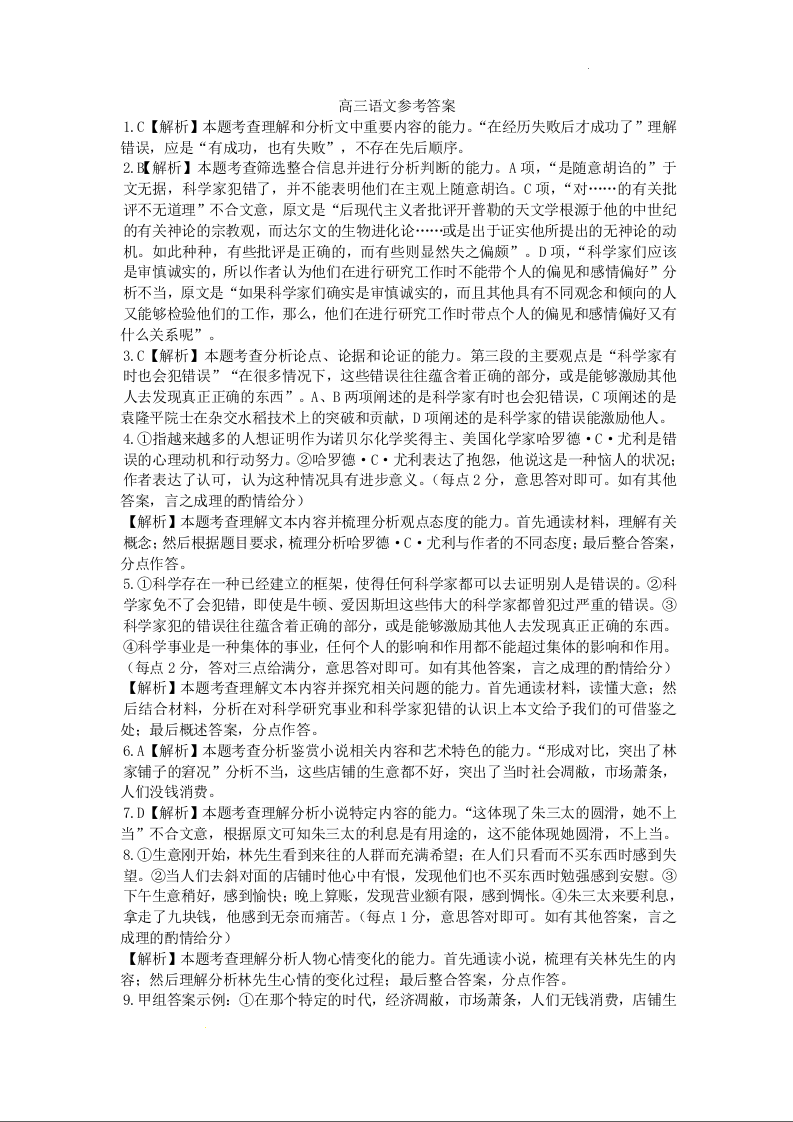 高三语文参考答案

1.C【解析】本题考查理解和分析文中重要内容的能力。“在经历失败后才成功了”理解错误，应是“有成功，也有失败”，不存在先后顺序。

2.B【解析】本题考查筛选整合信息并进行分析判断的能力。A项，“是随意胡诌的”于文无据，科学家犯错了，并不能表明他们在主观上随意胡诌。C项，“对……的有关批评不无道理”不合文意，原文是“后现代主义者批评开普勒的天文学根源于他的中世纪的有关神论的宗教观，而达尔文的生物进化论……或是出于证实他所提出的无神论的动机。如此种种，有些批评是正确的，而有些则显然失之偏颇”。D项，“科学家们应该是审慎诚实的，所以作者认为他们在进行研究工作时不能带个人的偏见和感情偏好”分析不当，原文是“如果科学家们确实是审慎诚实的，而且其他具有不同观念和倾向的人又能够检验他们的工作，那么，他们在进行研究工作时带点个人的偏见和感情偏好又有什么关系呢”。

3.C【解析】本题考查分析论点、论据和论证的能力。第三段的主要观点是“科学家有时也会犯错误”“在很多情况下，这些错误往往蕴含着正确的部分，或是能够激励其他人去发现真正正确的东西”。A、B两项阐述的是科学家有时也会犯错误，C项阐述的是袁隆平院士在杂交水稻技术上的突破和贡献，D项阐述的是科学家的错误能激励他人。

4.①指越来越多的人想证明作为诺贝尔化学奖得主、美国化学家哈罗德·C·尤利是错误的心理动机和行动努力。②哈罗德·C·尤利表达了抱怨，他说这是一种恼人的状况；作者表达了认可，认为这种情况具有进步意义。（每点2分，意思答对即可。如有其他答案，言之成理的酌情给分）

【解析】本题考查理解文本内容并梳理分析观点态度的能力。首先通读材料，理解有关概念；然后根据题目要求，梳理分析哈罗德·C·尤利与作者的不同态度；最后整合答案，分点作答。

5.①科学存在一种已经建立的框架，使得任何科学家都可以去证明别人是错误的。②科学家免不了会犯错，即使是牛顿、爱因斯坦这些伟大的科学家都曾犯过严重的错误。③科学家犯的错误往往蕴含着正确的部分，或是能够激励其他人去发现真正正确的东西。④科学事业是一种集体的事业，任何个人的影响和作用都不能超过集体的影响和作用。（每点2分，答对三点给满分，意思答对即可。如有其他答案，言之成理的酌情给分）

【解析】本题考查理解文本内容并探究相关问题的能力。首先通读材料，读懂大意；然后结合材料，分析在对科学研究事业和科学家犯错的认识上本文给予我们的可借鉴之处；最后概述答案，分点作答。

6.A【解析】本题考查分析鉴赏小说相关内容和艺术特色的能力。“形成对比，突出了林家铺子的窘况”分析不当，这些店铺的生意都不好，突出了当时社会凋敝，市场萧条，人们没钱消费。

7.D【解析】本题考查理解分析小说特定内容的能力。“这体现了朱三太的圆滑，她不上当”不合文意，根据原文可知朱三太的利息是有用途的，这不能体现她圆滑，不上当。

8.①生意刚开始，林先生看到来往的人群而充满希望；在人们只看而不买东西时感到失望。②当人们去斜对面的店铺时他心中有恨，发现他们也不买东西时勉强感到安慰。③下午生意稍好，感到愉快；晚上算账，发现营业额有限，感到惆怅。④朱三太来要利息，拿走了九块钱，他感到无奈而痛苦。（每点1分，意思答对即可。如有其他答案，言之成理的酌情给分）

【解析】本题考查理解分析人物心情变化的能力。首先通读小说，梳理有关林先生的内容；然后理解分析林先生心情的变化过程；最后整合答案，分点作答。

9.甲组答案示例：①在那个特定的时代，经济凋敝，市场萧条，人们无钱消费，店铺生